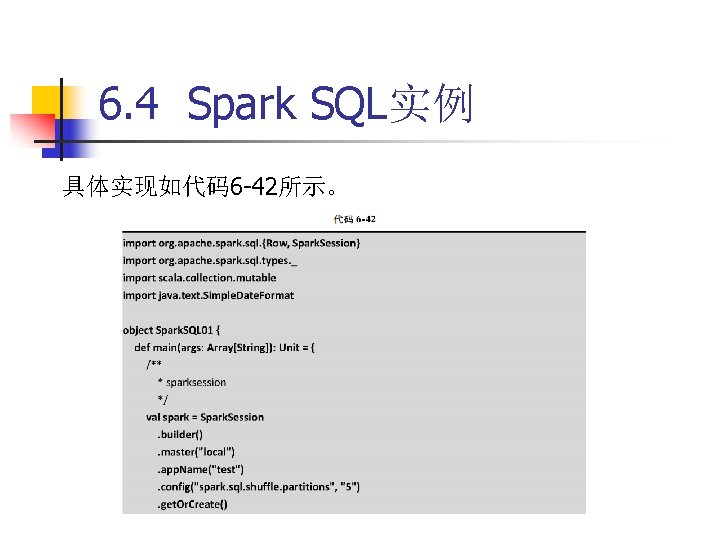 6.4 Spark SQL实例

具体实现如代码6-42所示。

代码 6-42

import org.apache.spark.sql.{Row, SparkSession}
import org.apache.spark.sql.types._
import scala.collection.mutable
import java.text.SimpleDateFormat

object SparkSQL01 {
def main(args: Array[String]): Unit = {
/**
* sparksession
*/
val spark = SparkSession
.builder()
.master("local")
.appName("test")
.config("spark.sql.shuffle.partitions", "5")
.getOrCreate()